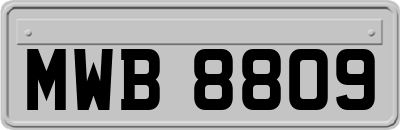 MWB 8809